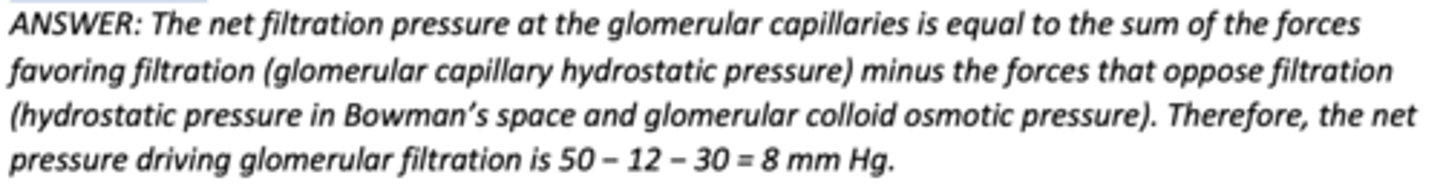 ANSWER: The net filtration pressure at the glomerular capillaries is equal to the sum of the forces favoring filtration (glomerular capillary hydrostatic pressure) minus the forces that oppose filtration (hydrostatic pressure in Bowman's space and glomerular colloid osmotic pressure). Therefore, the net pressure driving glomerular filtration is 50 – 12 – 30 = 8 mm Hg.